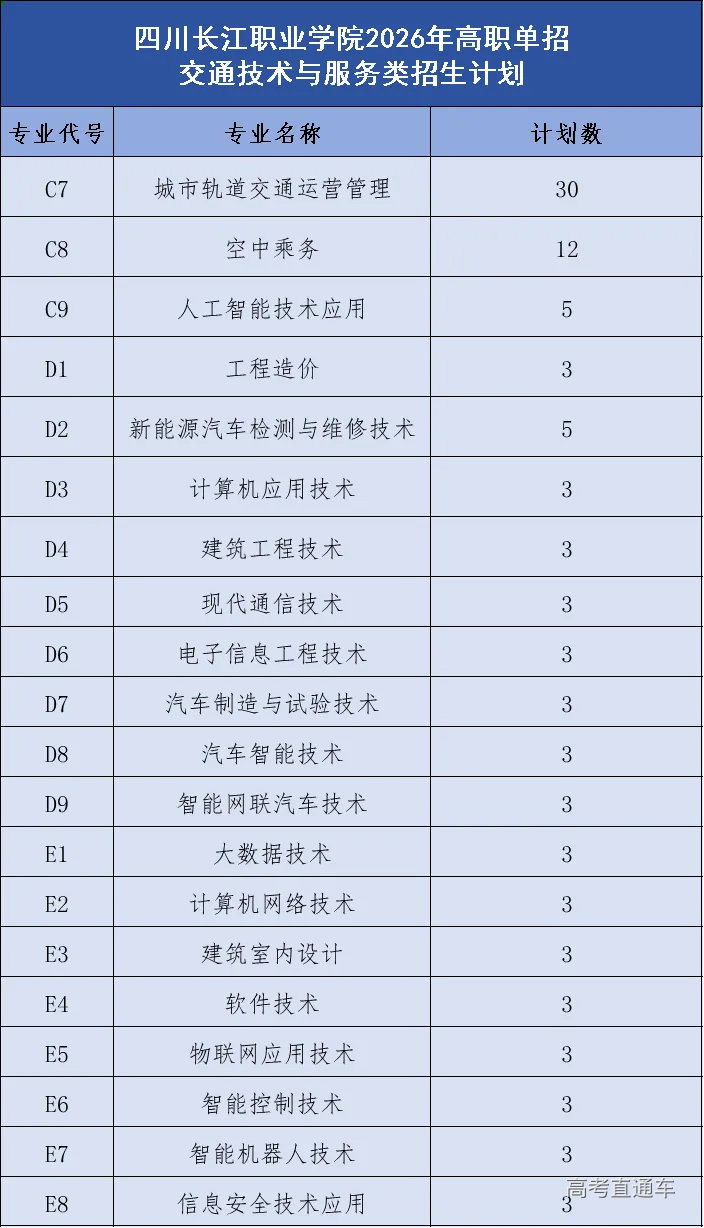 四川长江职业学院2026年高职单招
交通技术与服务类招生计划

| 专业代号 | 专业名称 | 计划数 |
|---|---|---|
| C7 | 城市轨道交通运营管理 | 30 |
| C8 | 空中乘务 | 12 |
| C9 | 人工智能技术应用 | 5 |
| D1 | 工程造价 | 3 |
| D2 | 新能源汽车检测与维修技术 | 5 |
| D3 | 计算机应用技术 | 3 |
| D4 | 建筑工程技术 | 3 |
| D5 | 现代通信技术 | 3 |
| D6 | 电子信息工程技术 | 3 |
| D7 | 汽车制造与试验技术 | 3 |
| D8 | 汽车智能技术 | 3 |
| D9 | 智能网联汽车技术 | 3 |
| E1 | 大数据技术 | 3 |
| E2 | 计算机网络技术 | 3 |
| E3 | 建筑室内设计 | 3 |
| E4 | 软件技术 | 3 |
| E5 | 物联网应用技术 | 3 |
| E6 | 智能控制技术 | 3 |
| E7 | 智能机器人技术 | 3 |
| E8 | 信息安全技术应用 | 3 |

高考直通车